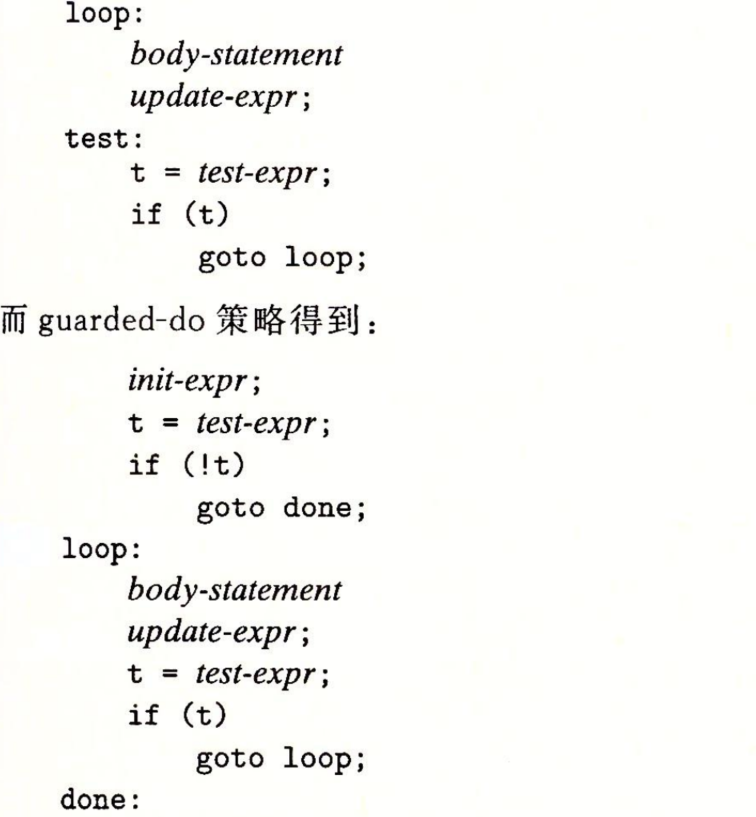 loop:
body-statement
update-expr;
test:
t = test-expr;
if (t)
goto loop;

而guarded-do策略得到:

init-expr;
t = test-expr;
if (!t)
goto done;
loop:
body-statement
update-expr;
t = test-expr;
if (t)
goto loop;
done: